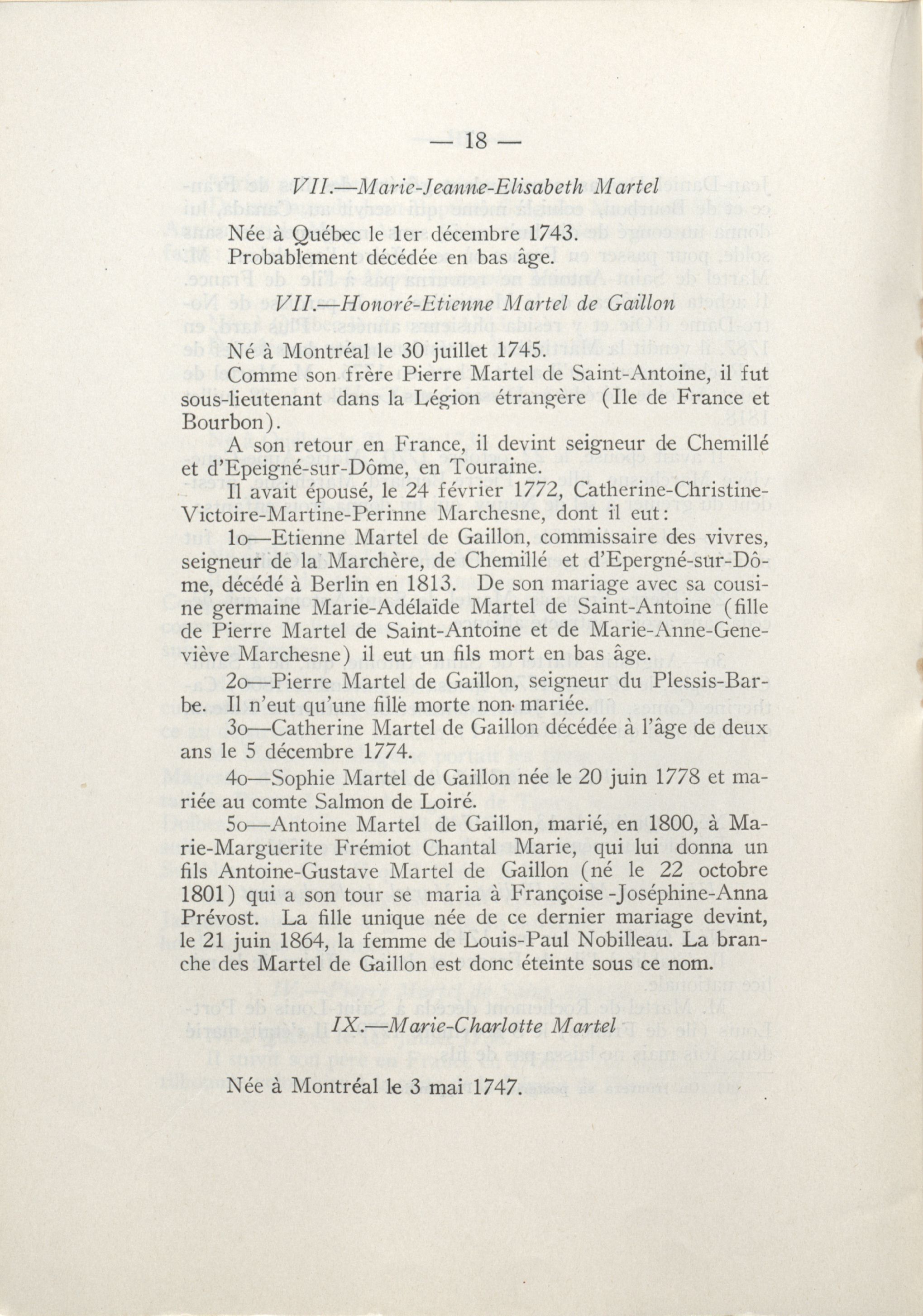 — 18 —

VII.—Marie-Jeanne-Elisabeth Martel

Née à Québec le 1er décembre 1743.

Probablement décédée en bas âge.

VII.—Honoré-Etienne Martel de Gaillon

Né à Montréal le 30 juillet 1745.

Comme son frère Pierre Martel de Saint-Antoine, il fut sous-lieutenant dans la Légion étrangère (Ile de France et Bourbon).

A son retour en France, il devint seigneur de Chemillé et d'Epeigné-sur-Dôme, en Touraine.

Il avait épousé, le 24 février 1772, Catherine-Christine-Victoire-Martine-Perinne Marchesne, dont il eut:

1o—Etienne Martel de Gaillon, commissaire des vivres, seigneur de la Marchère, de Chemillé et d'Epergné-sur-Dôme, décédé à Berlin en 1813. De son mariage avec sa cousine germaine Marie-Adélaïde Martel de Saint-Antoine (fille de Pierre Martel de Saint-Antoine et de Marie-Anne-Geneviève Marchesne) il eut un fils mort en bas âge.

2o—Pierre Martel de Gaillon, seigneur du Plessis-Barbe. Il n'eut qu'une fille morte non mariée.

3o—Catherine Martel de Gaillon décédée à l'âge de deux ans le 5 décembre 1774.

4o—Sophie Martel de Gaillon née le 20 juin 1778 et mariée au comte Salmon de Loiré.

5o—Antoine Martel de Gaillon, marié, en 1800, à Marie-Marguerite Frémiot Chantal Marie, qui lui donna un fils Antoine-Gustave Martel de Gaillon (né le 22 octobre 1801) qui a son tour se maria à Françoise -Joséphine-Anna Prévost. La fille unique née de ce dernier mariage devint, le 21 juin 1864, la femme de Louis-Paul Nobilleau. La branche des Martel de Gaillon est donc éteinte sous ce nom.

IX.—Marie-Charlotte Martel

Née à Montréal le 3 mai 1747.